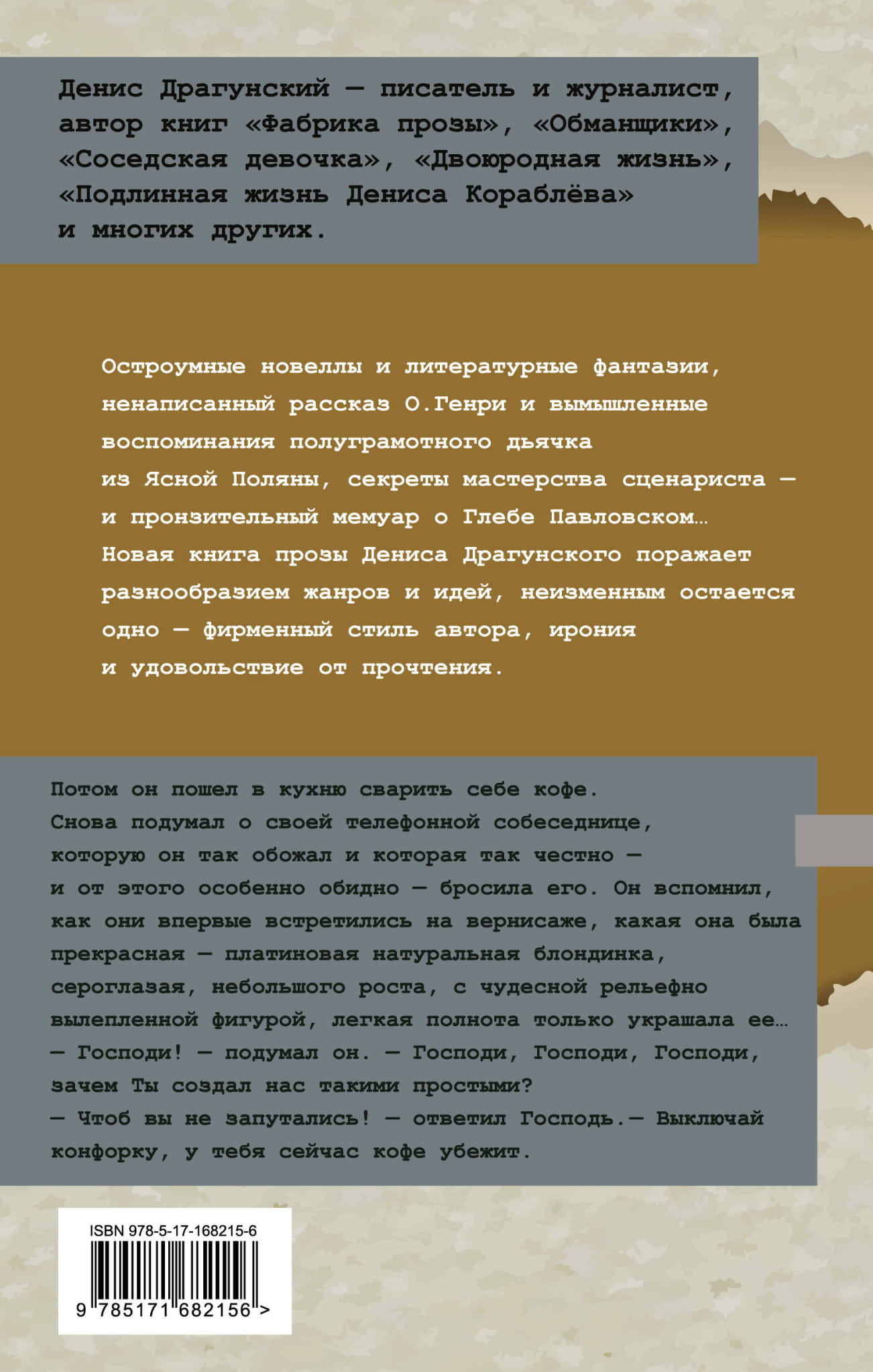 Денис Драгунский — писатель и журналист, автор книг «Фабрика прозы», «Обманщики», «Соседская девочка», «Двоюродная жизнь», «Подлинная жизнь Дениса Кораблёва» и многих других.

Остроумные новеллы и литературные фантазии, ненаписанный рассказ О.Генри и вымышленные воспоминания полуграмотного дьячка из Ясной Поляны, секреты мастерства сценариста — и пронзительный мемуар о Глебе Павловском… Новая книга прозы Дениса Драгунского поражает разнообразием жанров и идей, неизменным остается одно — фирменный стиль автора, ирония и удовольствие от прочтения.

Потом он пошел в кухню сварить себе кофе. Снова подумал о своей телефонной собеседнице, которую он так обожал и которая так честно — и от этого особенно обидно — бросила его. Он вспомнил, как они впервые встретились на вернисаже, какая она была прекрасная — платиновая натуральная блондинка, сероглазая, небольшого роста, с чудесной рельефно вылепленной фигурой, легкая полнота только украшала ее…
— Господи! — подумал он. — Господи, Господи, Господи, зачем Ты создал нас такими простыми?
— Чтоб вы не запутались! — ответил Господь.— Выключай конфорку, у тебя сейчас кофе убежит.

ISBN 978-5-17-168215-6
9 785171 682156 >